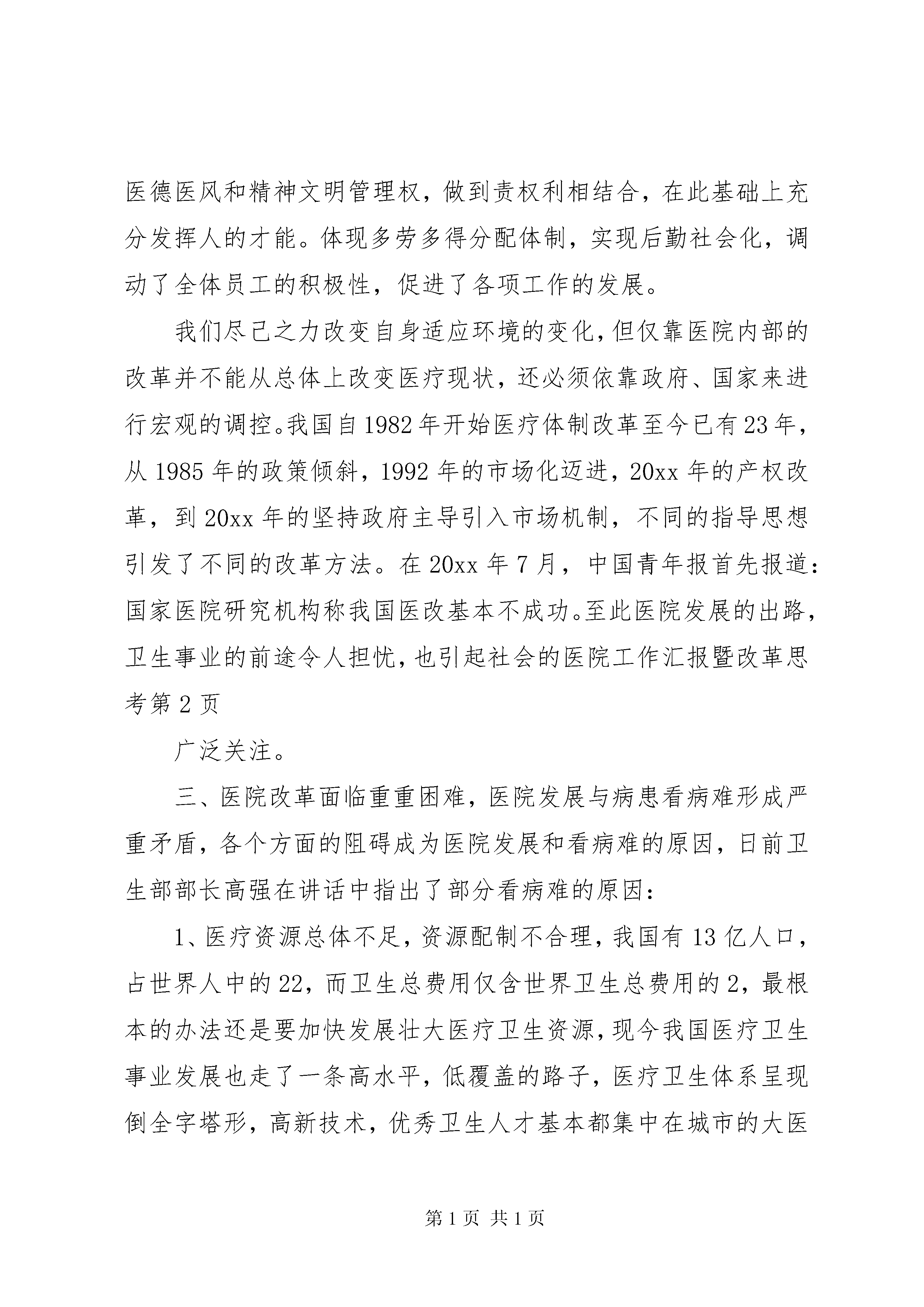 医德医风和精神文明管理权，做到责权利相结合，在此基础上充分发挥人的才能。体现多劳多得分配体制，实现后勤社会化，调动了全体员工的积极性，促进了各项工作的发展。

我们尽己之力改变自身适应环境的变化，但仅靠医院内部的改革并不能从总体上改变医疗现状，还必须依靠政府、国家来进行宏观的调控。我国自1982年开始医疗体制改革至今已有23年，从1985年的政策倾斜，1992年的市场化迈进，20xx年的产权改革，到20xx年的坚持政府主导引入市场机制，不同的指导思想引发了不同的改革方法。在20xx年7月，中国青年报首先报道：国家医院研究机构称我国医改基本不成功。至此医院发展的出路，卫生事业的前途令人担忧，也引起社会的医院工作汇报暨改革思考第2页

广泛关注。

三、医院改革面临重重困难，医院发展与病患看病难形成严重矛盾，各个方面的阻碍成为医院发展和看病难的原因，日前卫生部部长高强在讲话中指出了部分看病难的原因：

1、医疗资源总体不足，资源配制不合理，我国有13亿人口，占世界人中的22，而卫生总费用仅含世界卫生总费用的2，最根本的办法还是要加快发展壮大医疗卫生资源，现今我国医疗卫生事业发展也走了一条高水平，低覆盖的路子，医疗卫生体系呈现倒全字塔形，高新技术，优秀卫生人才基本都集中在城市的大医

第1页 共1页